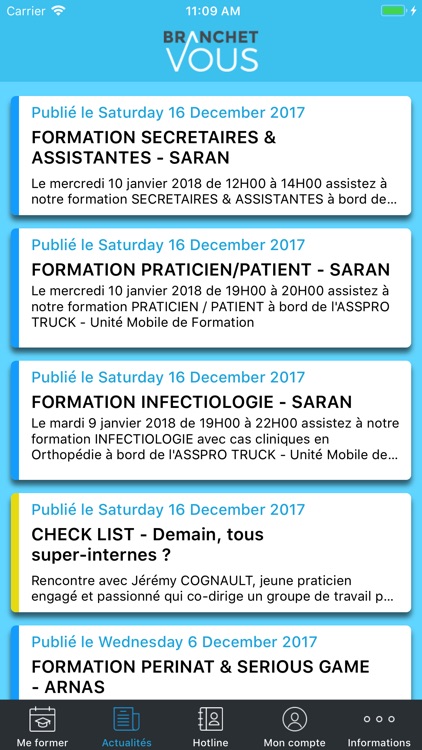 Carrier 11:09 AM

BRANCHET VOUS

Publié le Saturday 16 December 2017
FORMATION SECRETAIRES & ASSISTANTES - SARAN
Le mercredi 10 janvier 2018 de 12H00 à 14H00 assistez à notre formation SECRETAIRES & ASSISTANTES à bord de...

Publié le Saturday 16 December 2017
FORMATION PRATICIEN/PATIENT - SARAN
Le mercredi 10 janvier 2018 de 19H00 à 20H00 assistez à notre formation PRATICIEN / PATIENT à bord de l'ASSPRO TRUCK - Unité Mobile de Formation

Publié le Saturday 16 December 2017
FORMATION INFECTIOLOGIE - SARAN
Le mardi 9 janvier 2018 de 19H00 à 22H00 assistez à notre formation INFECTIOLOGIE avec cas cliniques en Orthopédie à bord de l'ASSPRO TRUCK - Unité Mobile de...

Publié le Saturday 16 December 2017
CHECK LIST - Demain, tous super-internes ?
Rencontre avec Jérémy COGNAULT, jeune praticien engagé et passionné qui co-dirige un groupe de travail p...

Publié le Wednesday 6 December 2017
FORMATION PERINAT & SERIOUS GAME - ARNAS

Me former Actualités Hotline Mon compte Informations